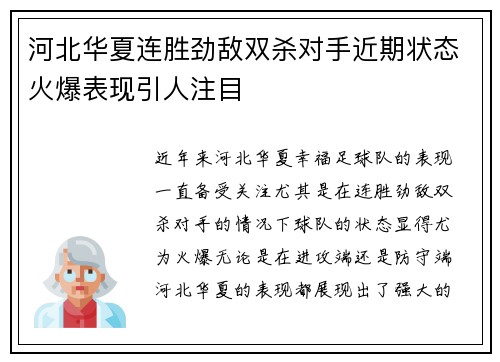 河北华夏连胜劲敌双杀对手近期状态火爆表现引人注目

近年来河北华夏幸福足球队的表现一直备受关注尤其是在连胜劲敌双杀对手的情况下球队的状态显得尤为火爆无论是在进攻端还是防守端河北华夏的表现都展现出了强大的